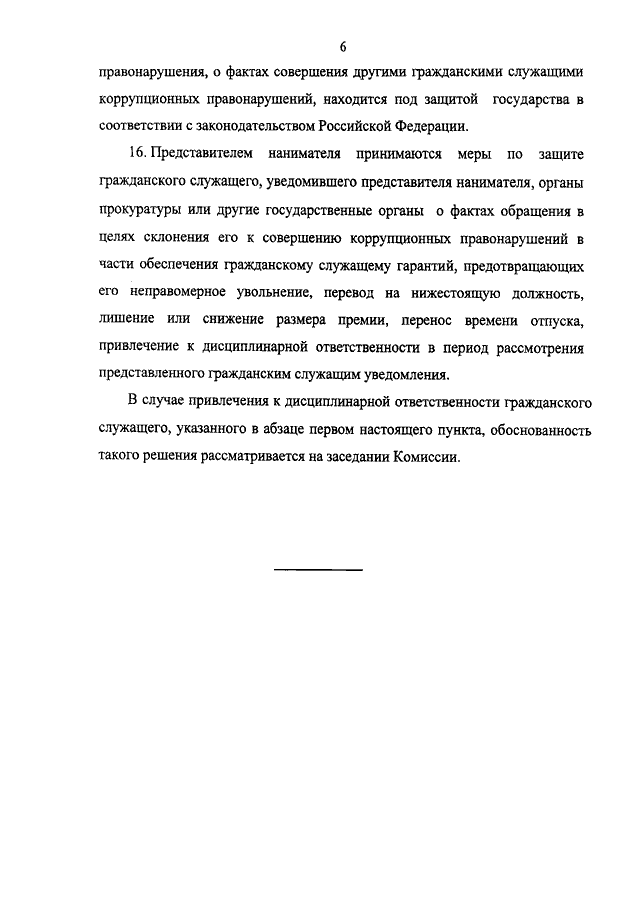 6

правонарушения, о фактах совершения другими гражданскими служащими коррупционных правонарушений, находится под защитой государства в соответствии с законодательством Российской Федерации.

16. Представителем нанимателя принимаются меры по защите гражданского служащего, уведомившего представителя нанимателя, органы прокуратуры или другие государственные органы о фактах обращения в целях склонения его к совершению коррупционных правонарушений в части обеспечения гражданскому служащему гарантий, предотвращающих его неправомерное увольнение, перевод на нижестоящую должность, лишение или снижение размера премии, перенос времени отпуска, привлечение к дисциплинарной ответственности в период рассмотрения представленного гражданским служащим уведомления.

В случае привлечения к дисциплинарной ответственности гражданского служащего, указанного в абзаце первом настоящего пункта, обоснованность такого решения рассматривается на заседании Комиссии.